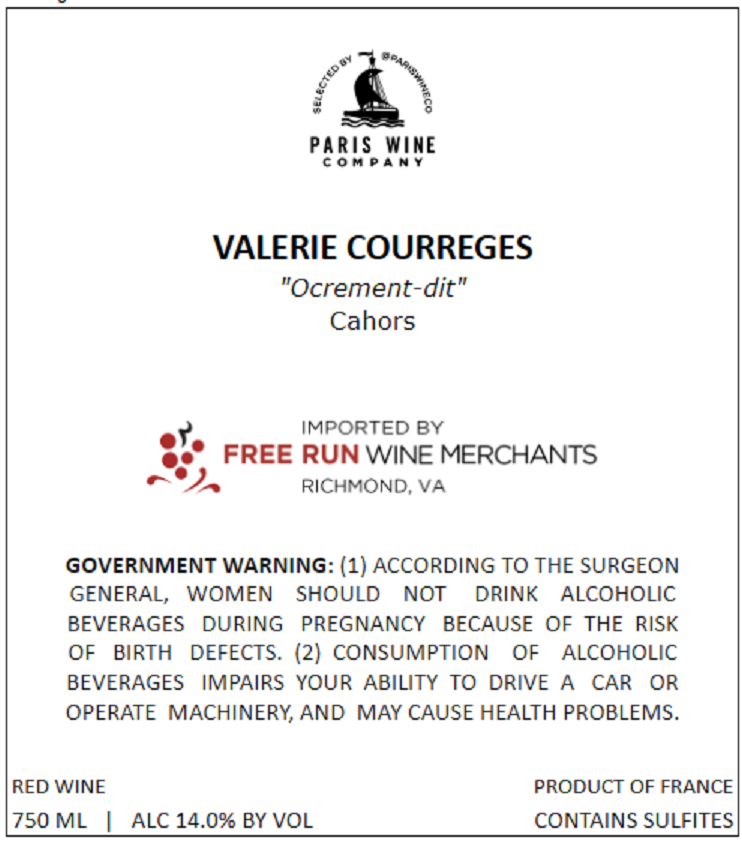 SELECTED BY @PARISWINECO
PARIS WINE
COMPANY

VALERIE COURREGES
"Ocrement-dit"
Cahors

IMPORTED BY
FREE RUN WINE MERCHANTS
RICHMOND, VA

GOVERNMENT WARNING: (1) ACCORDING TO THE SURGEON GENERAL, WOMEN SHOULD NOT DRINK ALCOHOLIC BEVERAGES DURING PREGNANCY BECAUSE OF THE RISK OF BIRTH DEFECTS. (2) CONSUMPTION OF ALCOHOLIC BEVERAGES IMPAIRS YOUR ABILITY TO DRIVE A CAR OR OPERATE MACHINERY, AND MAY CAUSE HEALTH PROBLEMS.

RED WINE
750 ML | ALC 14.0% BY VOL

PRODUCT OF FRANCE
CONTAINS SULFITES